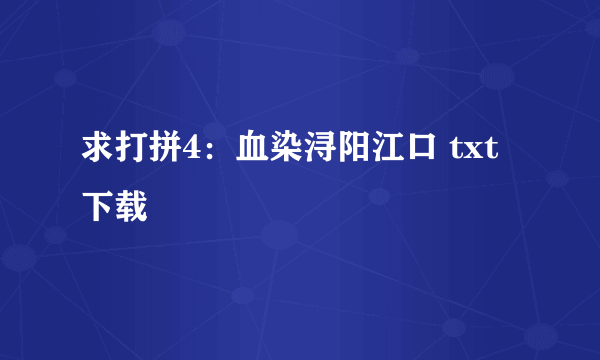 求打拼4：血染浔阳江口 txt下载